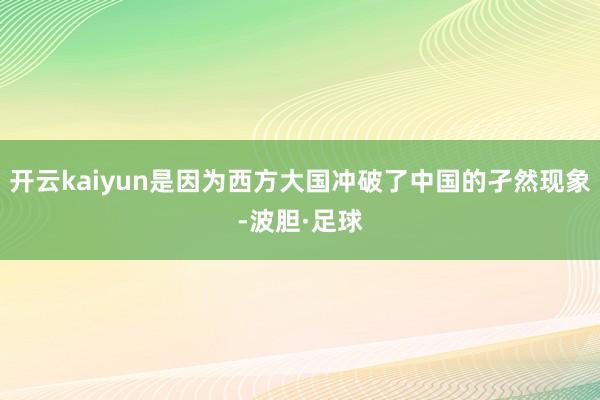 开云kaiyun是因为西方大国冲破了中国的孑然现象-波胆·足球